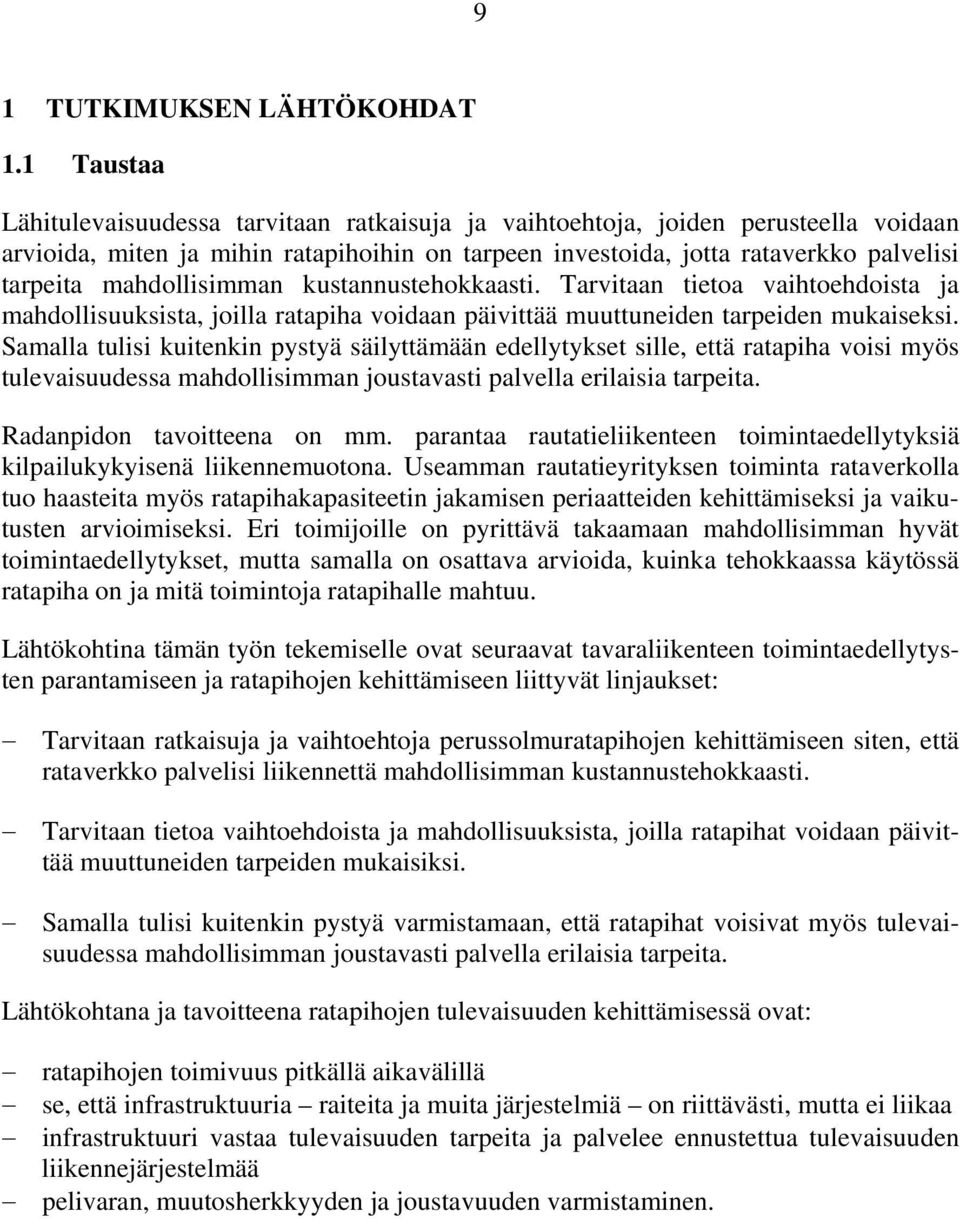 9

1 TUTKIMUKSEN LÄHTÖKOHDAT

1.1 Taustaa

Lähitulevaisuudessa tarvitaan ratkaisuja ja vaihtoehtoja, joiden perusteella voidaan arvioida, miten ja mihin ratapihoihin on tarpeen investoida, jotta rataverkko palvelisi tarpeita mahdollisimman kustannustehokkaasti. Tarvitaan tietoa vaihtoehdoista ja mahdollisuuksista, joilla ratapiha voidaan päivittää muuttuneiden tarpeiden mukaiseksi. Samalla tulisi kuitenkin pystyä säilyttämään edellytykset sille, että ratapiha voisi myös tulevaisuudessa mahdollisimman joustavasti palvella erilaisia tarpeita.

Radanpidon tavoitteena on mm. parantaa rautatieliikenteen toimintaedellytyksiä kilpailukykyisenä liikennemuotona. Useamman rautatieyrityksen toiminta rataverkolla tuo haasteita myös ratapihakapasiteetin jakamisen periaatteiden kehittämiseksi ja vaikutusten arvioimiseksi. Eri toimijoille on pyrittävä takaamaan mahdollisimman hyvät toimintaedellytykset, mutta samalla on osattava arvioida, kuinka tehokkaassa käytössä ratapiha on ja mitä toimintoja ratapihalle mahtuu.

Lähtökohtina tämän työn tekemiselle ovat seuraavat tavaraliikenteen toimintaedellytysten parantamiseen ja ratapihojen kehittämiseen liittyvät linjaukset:

– Tarvitaan ratkaisuja ja vaihtoehtoja perussolmuratapihojen kehittämiseen siten, että rataverkko palvelisi liikennettä mahdollisimman kustannustehokkaasti.

– Tarvitaan tietoa vaihtoehdoista ja mahdollisuuksista, joilla ratapihat voidaan päivittää muuttuneiden tarpeiden mukaisiksi.

– Samalla tulisi kuitenkin pystyä varmistamaan, että ratapihat voisivat myös tulevaisuudessa mahdollisimman joustavasti palvella erilaisia tarpeita.

Lähtökohtana ja tavoitteena ratapihojen tulevaisuuden kehittämisessä ovat:

– ratapihojen toimivuus pitkällä aikavälillä
– se, että infrastruktuuria – raiteita ja muita järjestelmiä – on riittävästi, mutta ei liikaa
– infrastruktuuri vastaa tulevaisuuden tarpeita ja palvelee ennustettua tulevaisuuden liikennejärjestelmää
– pelivaran, muutosherkkyyden ja joustavuuden varmistaminen.